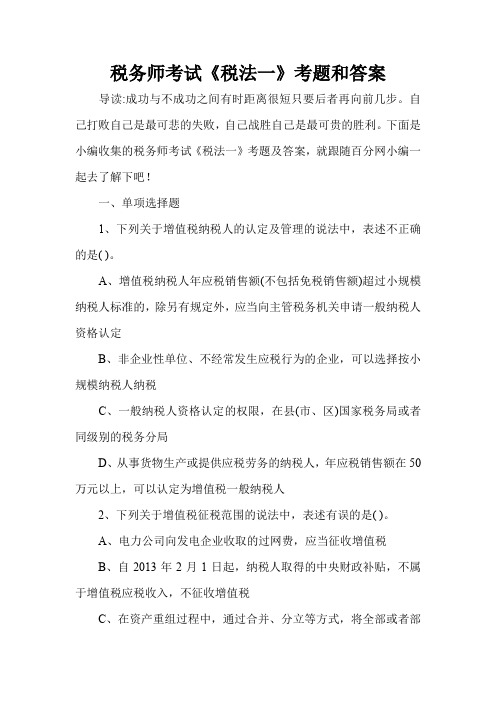 税务师考试《税法一》考题和答案

导读:成功与不成功之间有时距离很短只要后者再向前几步。自己打败自己是最可悲的失败，自己战胜自己是最可贵的胜利。下面是小编收集的税务师考试《税法一》考题及答案，就跟随百分网小编一起去了解下吧！

一、单项选择题

1、下列关于增值税纳税人的认定及管理的说法中，表述不正确的是( )。

A、增值税纳税人年应税销售额(不包括免税销售额)超过小规模纳税人标准的，除另有规定外，应当向主管税务机关申请一般纳税人资格认定

B、非企业性单位、不经常发生应税行为的企业，可以选择按小规模纳税人纳税

C、一般纳税人资格认定的权限，在县(市、区)国家税务局或者同级别的税务分局

D、从事货物生产或提供应税劳务的纳税人，年应税销售额在50万元以上，可以认定为增值税一般纳税人

2、下列关于增值税征税范围的说法中，表述有误的是( )。

A、电力公司向发电企业收取的过网费，应当征收增值税

B、自2013年2月1日起，纳税人取得的中央财政补贴，不属于增值税应税收入，不征收增值税

C、在资产重组过程中，通过合并、分立等方式，将全部或者部